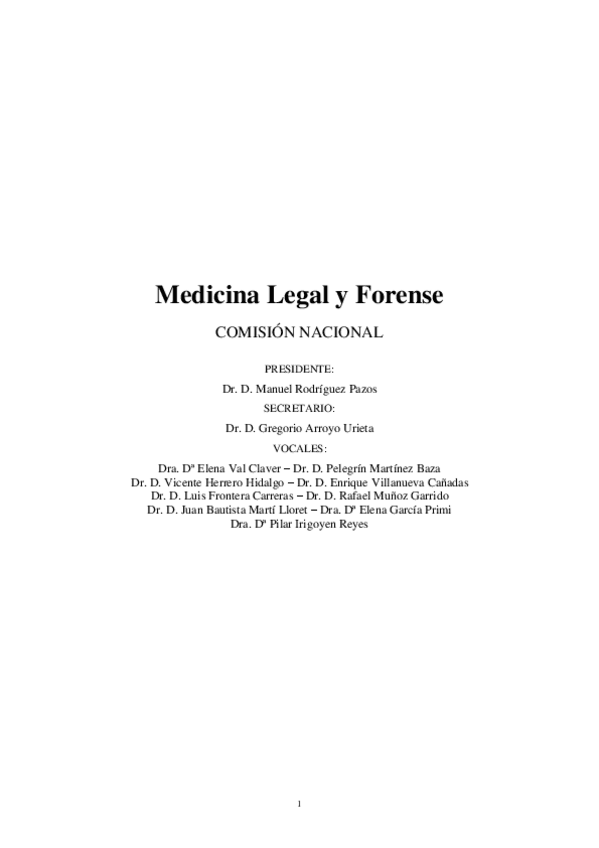 Medicina Legal y Forense

COMISIÓN NACIONAL

PRESIDENTE:

Dr. D. Manuel Rodríguez Pazos

SECRETARIO:

Dr. D. Gregorio Arroyo Urieta

VOCALES:

Dra. Dª Elena Val Claver – Dr. D. Pelegrín Martínez Baza
Dr. D. Vicente Herrero Hidalgo – Dr. D. Enrique Villanueva Cañadas
Dr. D. Luis Frontera Carreras – Dr. D. Rafael Muñoz Garrido
Dr. D. Juan Bautista Martí Lloret – Dra. Dª Elena García Primi
Dra. Dª Pilar Irigoyen Reyes

1